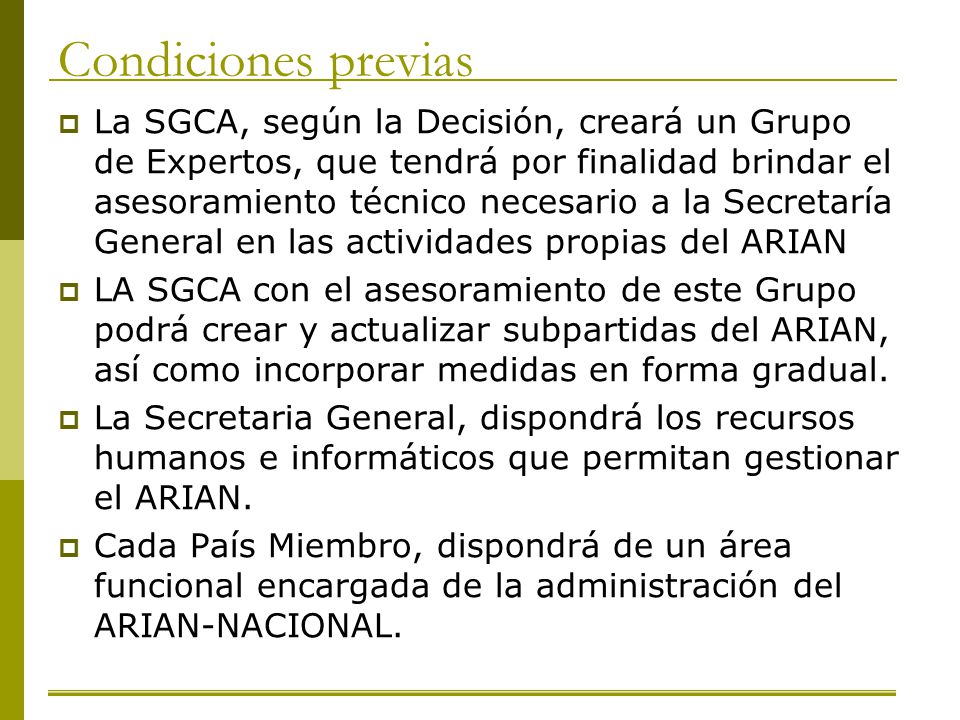 Condiciones previas

La SGCA, según la Decisión, creará un Grupo de Expertos, que tendrá por finalidad brindar el asesoramiento técnico necesario a la Secretaría General en las actividades propias del ARIAN

LA SGCA con el asesoramiento de este Grupo podrá crear y actualizar subpartidas del ARIAN, así como incorporar medidas en forma gradual.

La Secretaria General, dispondrá los recursos humanos e informáticos que permitan gestionar el ARIAN.

Cada País Miembro, dispondrá de un área funcional encargada de la administración del ARIAN-NACIONAL.